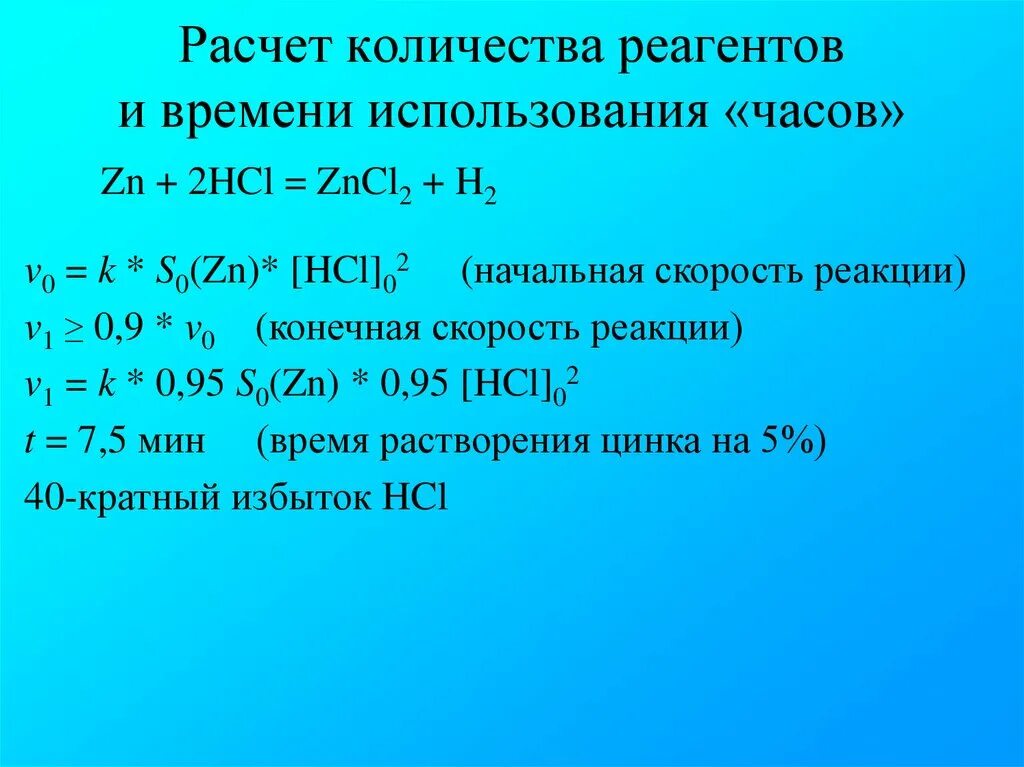 Расчет количества реагентов и времени использования «часов»

$Zn + 2HCl = ZnCl_2 + H_2$

$v_0 = k * S_0(Zn) * [HCl]_0^2$ (начальная скорость реакции)
$v_1 \geq 0,9 * v_0$ (конечная скорость реакции)
$v_1 = k * 0,95\ S_0(Zn) * 0,95\ [HCl]_0^2$
$t = 7,5$ мин (время растворения цинка на 5%)
40-кратный избыток HCl